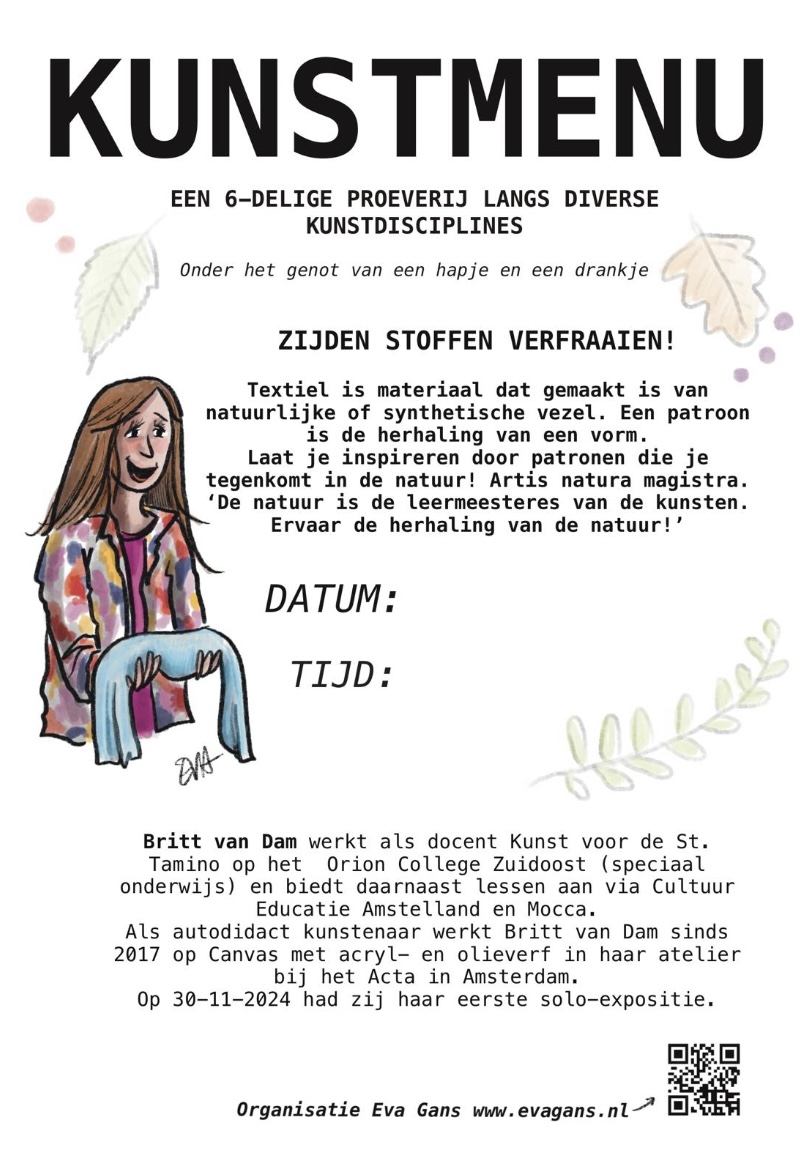 KUNSTMENU

EEN 6-DELIGE PROEVERIJ LANGS DIVERSE KUNSTDISCIPLINES

Onder het genot van een hapje en een drankje

ZIJDEN STOFFEN VERFRAAIEN!

Textiel is materiaal dat gemaakt is van natuurlijke of synthetische vezel. Een patroon is de herhaling van een vorm.
Laat je inspireren door patronen die je tegenkomt in de natuur! Artis natura magistra.
'De natuur is de leermeesteres van de kunsten. Ervaar de herhaling van de natuur!'

DATUM:

TIJD:

EVA

Britt van Dam werkt als docent Kunst voor de St. Tamino op het Orion College Zuidoost (speciaal onderwijs) en biedt daarnaast lessen aan via Cultuur Educatie Amstelland en Mocca.
Als autodidact kunstenaar werkt Britt van Dam sinds 2017 op Canvas met acryl- en olieverf in haar atelier bij het Acta in Amsterdam.
Op 30-11-2024 had zij haar eerste solo-expositie.

Organisatie Eva Gans www.evagans.nl